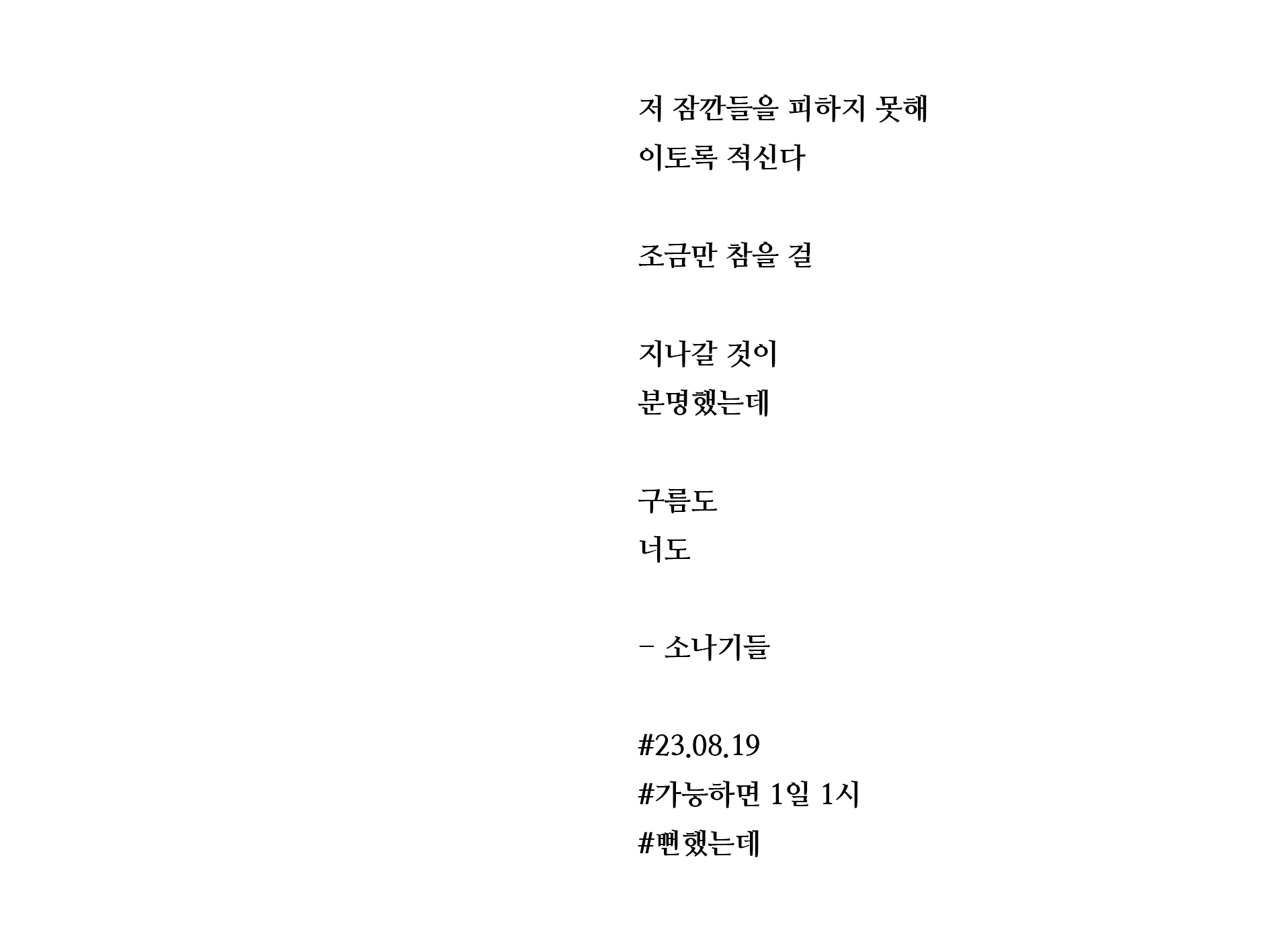 저 잠깐들을 피하지 못해
이토록 적신다

조금만 참을 걸

지나갈 것이
분명했는데

구름도
너도

- 소나기들

#23.08.19
#가능하면 1일 1시
#뻔했는데